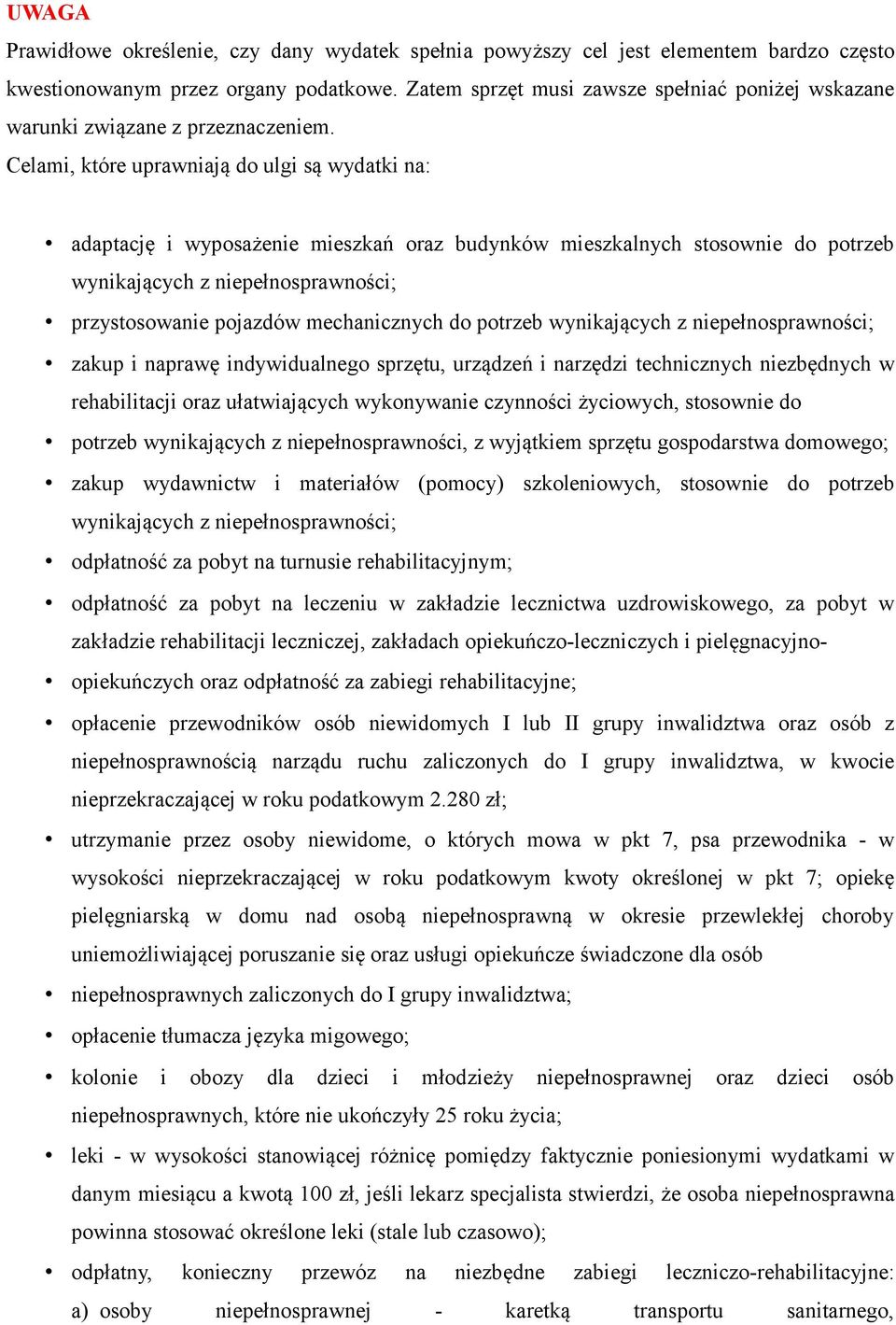 UWAGA
Prawidłowe określenie, czy dany wydatek spełnia powyższy cel jest elementem bardzo często kwestionowanym przez organy podatkowe. Zatem sprzęt musi zawsze spełniać poniżej wskazane warunki związane z przeznaczeniem.
Celami, które uprawniają do ulgi są wydatki na:

• adaptację i wyposażenie mieszkań oraz budynków mieszkalnych stosownie do potrzeb wynikających z niepełnosprawności;
• przystosowanie pojazdów mechanicznych do potrzeb wynikających z niepełnosprawności;
• zakup i naprawę indywidualnego sprzętu, urządzeń i narzędzi technicznych niezbędnych w rehabilitacji oraz ułatwiających wykonywanie czynności życiowych, stosownie do
• potrzeb wynikających z niepełnosprawności, z wyjątkiem sprzętu gospodarstwa domowego;
• zakup wydawnictw i materiałów (pomocy) szkoleniowych, stosownie do potrzeb wynikających z niepełnosprawności;
• odpłatność za pobyt na turnusie rehabilitacyjnym;
• odpłatność za pobyt na leczeniu w zakładzie lecznictwa uzdrowiskowego, za pobyt w zakładzie rehabilitacji leczniczej, zakładach opiekuńczo-leczniczych i pielęgnacyjno-
• opiekuńczych oraz odpłatność za zabiegi rehabilitacyjne;
• opłacenie przewodników osób niewidomych I lub II grupy inwalidztwa oraz osób z niepełnosprawnością narządu ruchu zaliczonych do I grupy inwalidztwa, w kwocie nieprzekraczającej w roku podatkowym 2.280 zł;
• utrzymanie przez osoby niewidome, o których mowa w pkt 7, psa przewodnika - w wysokości nieprzekraczającej w roku podatkowym kwoty określonej w pkt 7; opiekę pielęgniarską w domu nad osobą niepełnosprawną w okresie przewlekłej choroby uniemożliwiającej poruszanie się oraz usługi opiekuńcze świadczone dla osób
• niepełnosprawnych zaliczonych do I grupy inwalidztwa;
• opłacenie tłumacza języka migowego;
• kolonie i obozy dla dzieci i młodzieży niepełnosprawnej oraz dzieci osób niepełnosprawnych, które nie ukończyły 25 roku życia;
• leki - w wysokości stanowiącej różnicę pomiędzy faktycznie poniesionymi wydatkami w danym miesiącu a kwotą 100 zł, jeśli lekarz specjalista stwierdzi, że osoba niepełnosprawna powinna stosować określone leki (stale lub czasowo);
• odpłatny, konieczny przewóz na niezbędne zabiegi leczniczo-rehabilitacyjne: a) osoby niepełnosprawnej - karetką transportu sanitarnego,